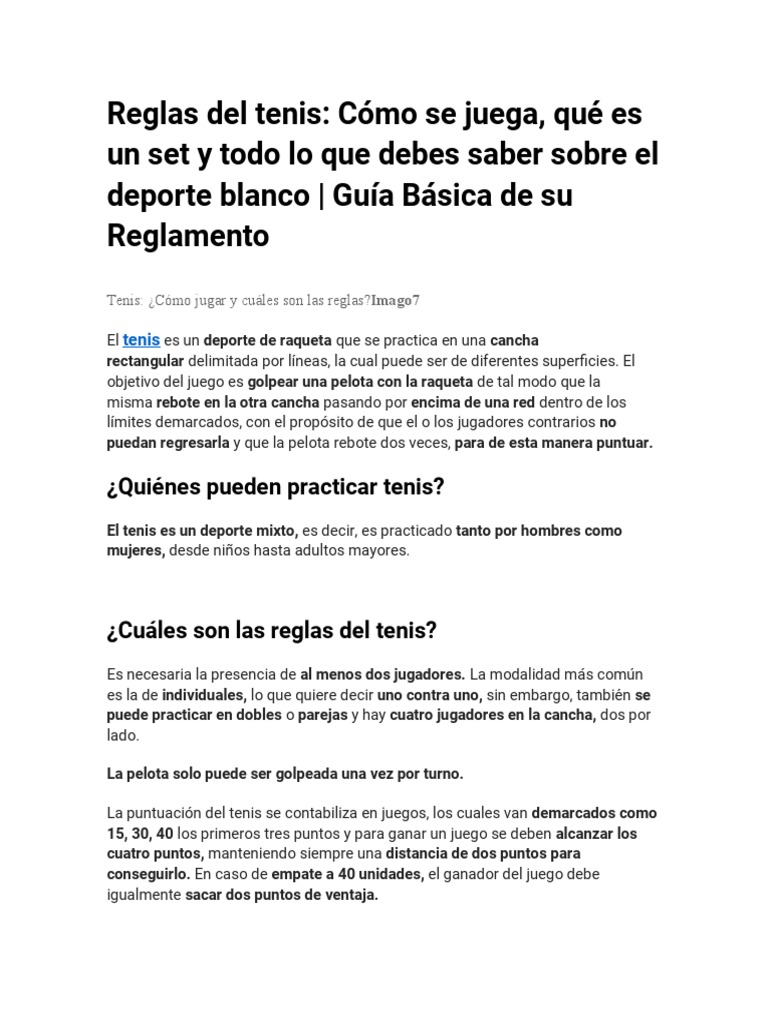 Reglas del tenis: Cómo se juega, qué es un set y todo lo que debes saber sobre el deporte blanco | Guía Básica de su Reglamento

Tenis: ¿Cómo jugar y cuáles son las reglas?Imago7

El tenis es un deporte de raqueta que se practica en una cancha rectangular delimitada por líneas, la cual puede ser de diferentes superficies. El objetivo del juego es golpear una pelota con la raqueta de tal modo que la misma rebote en la otra cancha pasando por encima de una red dentro de los límites demarcados, con el propósito de que el o los jugadores contrarios no puedan regresarla y que la pelota rebote dos veces, para de esta manera puntuar.

¿Quiénes pueden practicar tenis?

El tenis es un deporte mixto, es decir, es practicado tanto por hombres como mujeres, desde niños hasta adultos mayores.

¿Cuáles son las reglas del tenis?

Es necesaria la presencia de al menos dos jugadores. La modalidad más común es la de individuales, lo que quiere decir uno contra uno, sin embargo, también se puede practicar en dobles o parejas y hay cuatro jugadores en la cancha, dos por lado.

La pelota solo puede ser golpeada una vez por turno.

La puntuación del tenis se contabiliza en juegos, los cuales van demarcados como 15, 30, 40 los primeros tres puntos y para ganar un juego se deben alcanzar los cuatro puntos, manteniendo siempre una distancia de dos puntos para conseguirlo. En caso de empate a 40 unidades, el ganador del juego debe igualmente sacar dos puntos de ventaja.